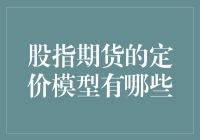 股指期货的定价模型有哪些